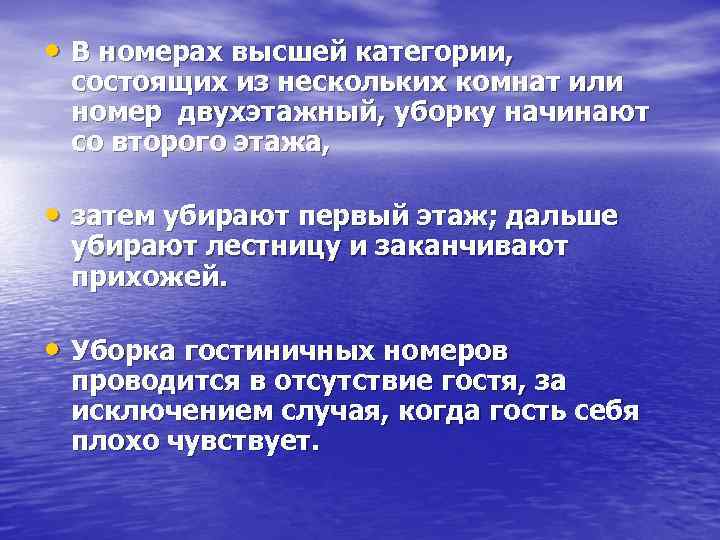 • В номерах высшей категории, состоящих из нескольких комнат или номер двухэтажный, уборку начинают со второго этажа,

• затем убирают первый этаж; дальше убирают лестницу и заканчивают прихожей.

• Уборка гостиничных номеров проводится в отсутствие гостя, за исключением случая, когда гость себя плохо чувствует.